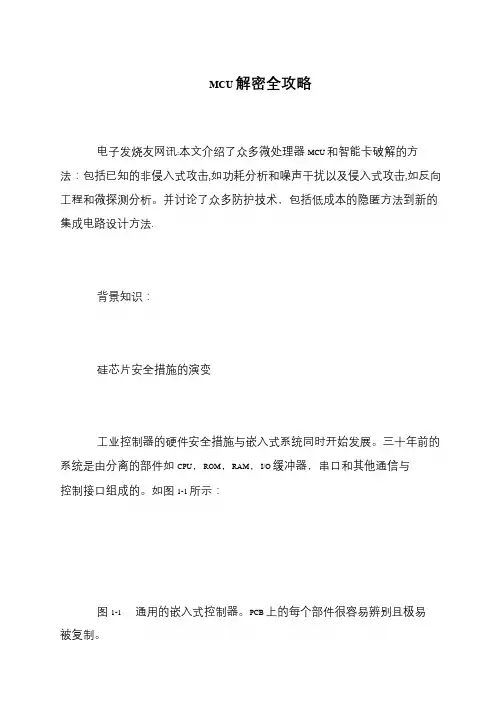 MCU解密全攻略

电子发烧友网讯:本文介绍了众多微处理器MCU和智能卡破解的方法：包括已知的非侵入式攻击,如功耗分析和噪声干扰以及侵入式攻击,如反向工程和微探测分析。并讨论了众多防护技术，包括低成本的隐匿方法到新的集成电路设计方法.

背景知识：

硅芯片安全措施的演变

工业控制器的硬件安全措施与嵌入式系统同时开始发展。三十年前的系统是由分离的部件如CPU，ROM，RAM，I/O缓冲器，串口和其他通信与控制接口组成的。如图1-1所示：

图1-1 通用的嵌入式控制器。PCB上的每个部件很容易辨别且极易被复制。